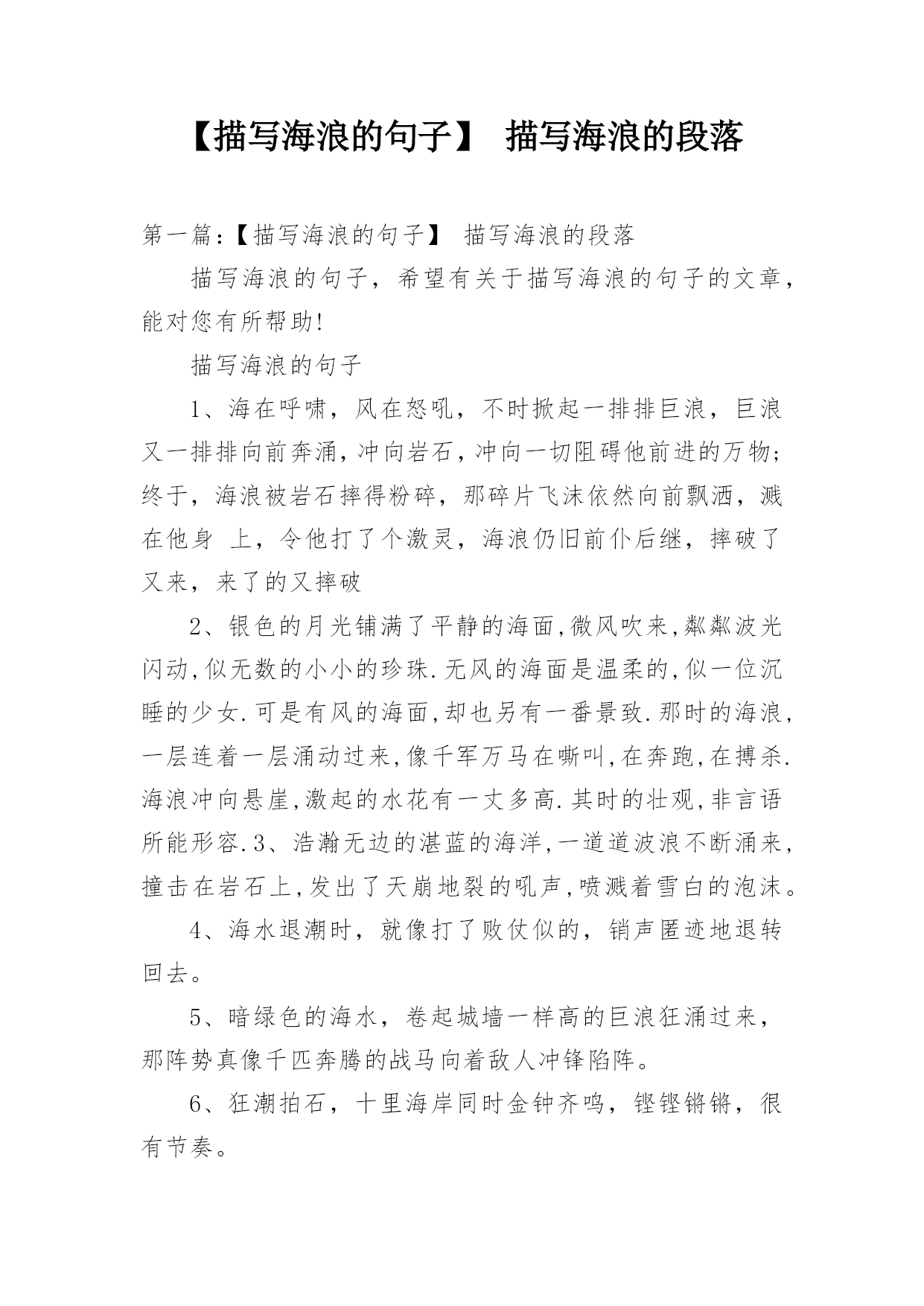 【描写海浪的句子】 描写海浪的段落

第一篇：【描写海浪的句子】 描写海浪的段落

描写海浪的句子，希望有关于描写海浪的句子的文章，能对您有所帮助!

描写海浪的句子

1、海在呼啸，风在怒吼，不时掀起一排排巨浪，巨浪又一排排向前奔涌，冲向岩石，冲向一切阻碍他前进的万物；终于，海浪被岩石摔得粉碎，那碎片飞沫依然向前飘洒，溅在他身 上，令他打了个激灵，海浪仍旧前仆后继，摔破了又来，来了的又摔破

2、银色的月光铺满了平静的海面,微风吹来,粼粼波光闪动,似无数的小小的珍珠.无风的海面是温柔的,似一位沉睡的少女.可是有风的海面,却也另有一番景致.那时的海浪,一层连着一层涌动过来,像千军万马在嘶叫,在奔跑,在搏杀.海浪冲向悬崖,激起的水花有一丈多高.其时的壮观,非言语所能形容.3、浩瀚无边的湛蓝的海洋,一道道波浪不断涌来,撞击在岩石上,发出了天崩地裂的吼声,喷溅着雪白的泡沫。

4、海水退潮时，就像打了败仗似的，销声匿迹地退转回去。

5、暗绿色的海水，卷起城墙一样高的巨浪狂涌过来，那阵势真像千匹奔腾的战马向着敌人冲锋陷阵。

6、狂潮拍石，十里海岸同时金钟齐鸣，铿铿锵锵，很有节奏。